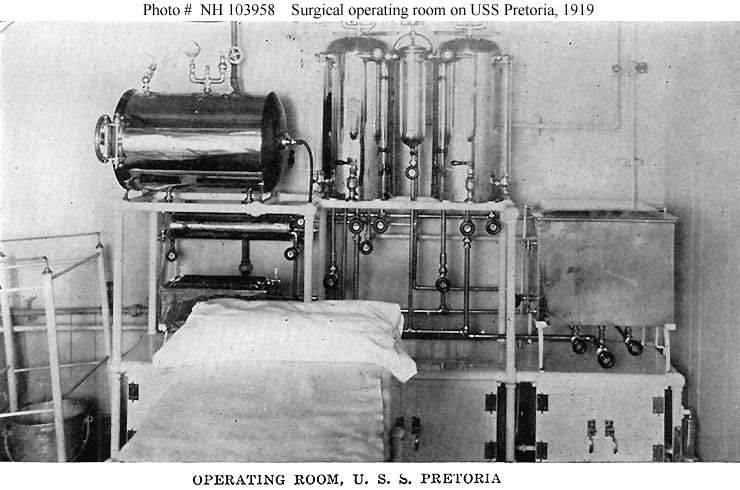 Photo # NH 103958 Surgical operating room on USS Pretoria, 1919

OPERATING ROOM, U. S. S. PRETORIA